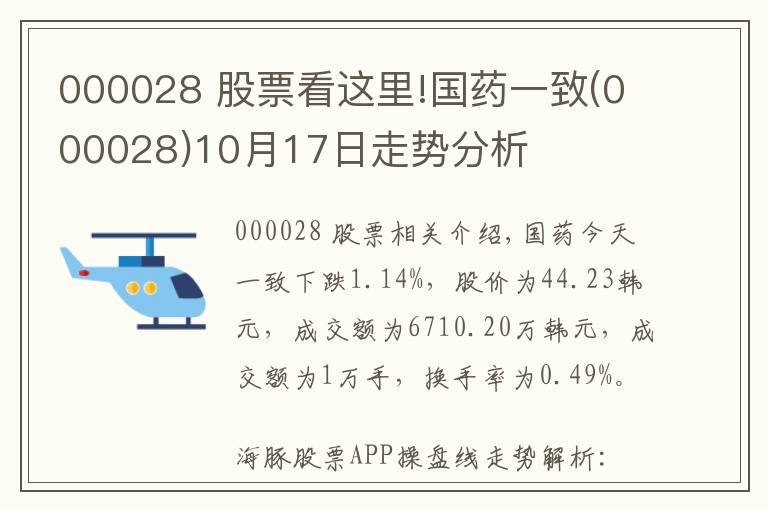 000028 股票看这里!国药一致(000028)10月17日走势分析

000028 股票相关介绍，国药今天一致下跌1.14%，股价为44.23韩元，成交额为6710.20万韩元，成交额为1万手，换手率为0.49%。

海豚股票APP操盘线走势解析：